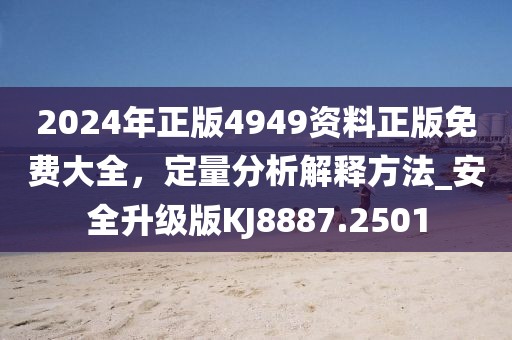 2024年正版4949资料正版免费大全，定量分析解释方法_安全升级版KJ8887.2501